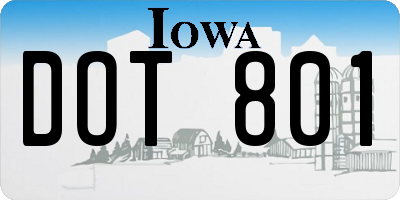 IOWA

DOT 801